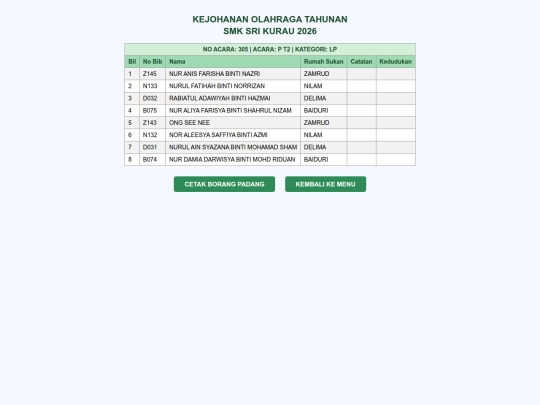 KEJOHANAN OLAHRAGA TAHUNAN
SMK SRI KURAU 2026

NO ACARA: 305 | ACARA: P T2 | KATEGORI: LP

| Bil | No Bib | Nama | Rumah Sukan | Catatan | Kedudukan |
|---|---|---|---|---|---|
| 1 | Z145 | NUR ANIS FARISHA BINTI NAZRI | ZAMRUD | | |
| 2 | N133 | NURUL FATIHAH BINTI NORRIZAN | NILAM | | |
| 3 | D032 | RABIATUL ADAWIYAH BINTI HAZMAI | DELIMA | | |
| 4 | B075 | NUR ALIYA FARISYA BINTI SHAHRUL NIZAM | BAIDURI | | |
| 5 | Z143 | ONG SEE NEE | ZAMRUD | | |
| 6 | N132 | NOR ALEESYA SAFFIYA BINTI AZMI | NILAM | | |
| 7 | D031 | NURUL AIN SYAZANA BINTI MOHAMAD SHAM | DELIMA | | |
| 8 | B074 | NUR DAMIA DARWISYA BINTI MOHD RIDUAN | BAIDURI | | |

CETAK BORANG PADANG
KEMBALI KE MENU